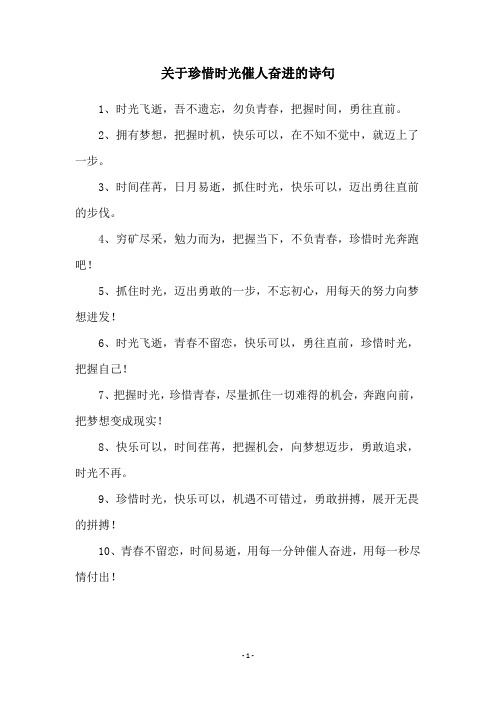 关于珍惜时光催人奋进的诗句

1、时光飞逝，吾不遗忘，勿负青春，把握时间，勇往直前。

2、拥有梦想，把握时机，快乐可以，在不知不觉中，就迈上了一步。

3、时间荏苒，日月易逝，抓住时光，快乐可以，迈出勇往直前的步伐。

4、穷矿尽采，勉力而为，把握当下，不负青春，珍惜时光奔跑吧！

5、抓住时光，迈出勇敢的一步，不忘初心，用每天的努力向梦想进发！

6、时光飞逝，青春不留恋，快乐可以，勇往直前，珍惜时光，把握自己！

7、把握时光，珍惜青春，尽量抓住一切难得的机会，奔跑向前，把梦想变成现实！

8、快乐可以，时间荏苒，把握机会，向梦想迈步，勇敢追求，时光不再。

9、珍惜时光，快乐可以，机遇不可错过，勇敢拼搏，展开无畏的拼搏！

10、青春不留恋，时间易逝，用每一分钟催人奋进，用每一秒尽情付出！

- 1 -